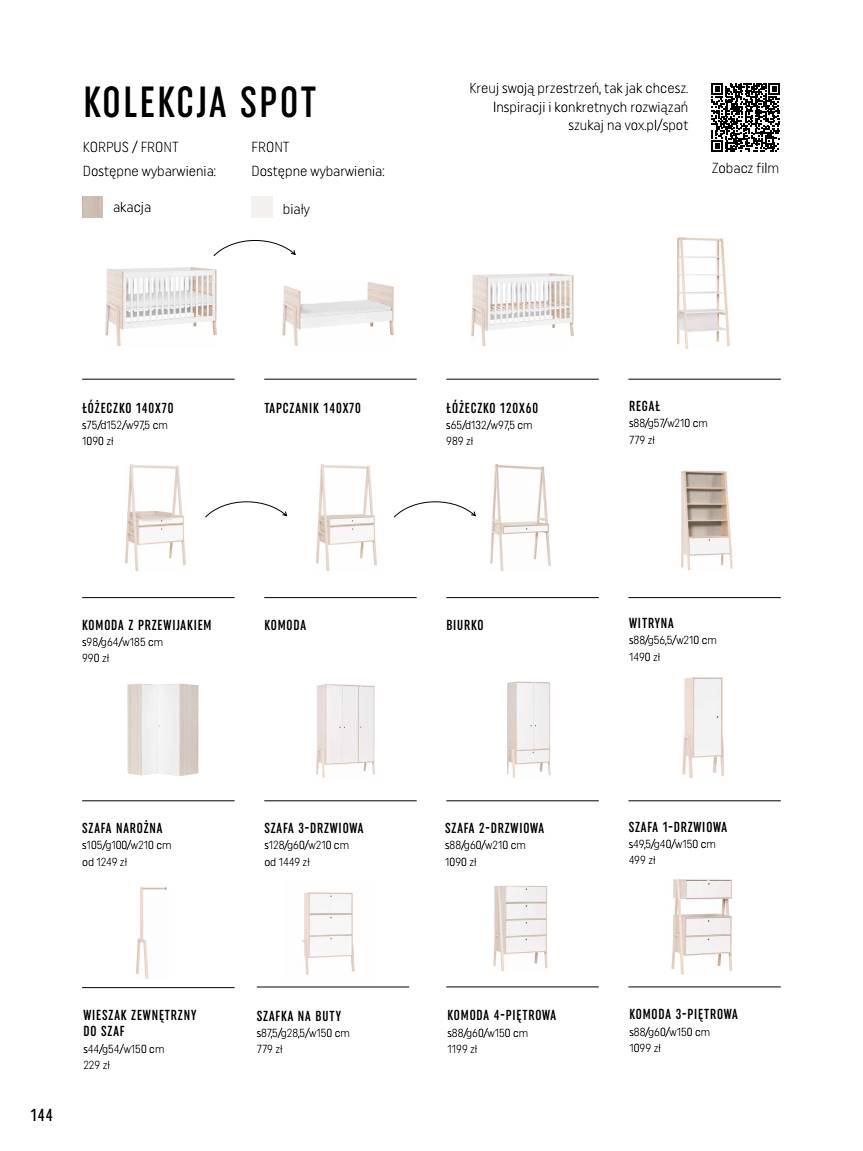 KOLEKCJA SPOT

Kreuj swoją przestrzeń, tak jak chcesz. Inspiracji i konkretnych rozwiązań szukaj na vox.pl/spot

Zobacz film

KORPUS / FRONT
Dostępne wybarwienia:
akacja

FRONT
Dostępne wybarwienia:
biały

ŁÓŻECZKO 140X70
s75/d152/w97,5 cm
1090 zł

TAPCZANIK 140X70

ŁÓŻECZKO 120X60
s65/d132/w97,5 cm
989 zł

REGAŁ
s88/g57/w210 cm
779 zł

KOMODA Z PRZEWIJAKIEM
s98/g64/w185 cm
990 zł

KOMODA

BIURKO

WITRYNA
s88/g56,5/w210 cm
1490 zł

SZAFA NAROŻNA
s105/g100/w210 cm
od 1249 zł

SZAFA 3-DRZWIOWA
s128/g60/w210 cm
od 1449 zł

SZAFA 2-DRZWIOWA
s88/g60/w210 cm
1090 zł

SZAFA 1-DRZWIOWA
s49,5/g40/w150 cm
499 zł

WIESZAK ZEWNĘTRZNY DO SZAF
s44/g54/w150 cm
229 zł

SZAFKA NA BUTY
s87,5/g28,5/w150 cm
779 zł

KOMODA 4-PIĘTROWA
s88/g60/w150 cm
1199 zł

KOMODA 3-PIĘTROWA
s88/g60/w150 cm
1099 zł

144